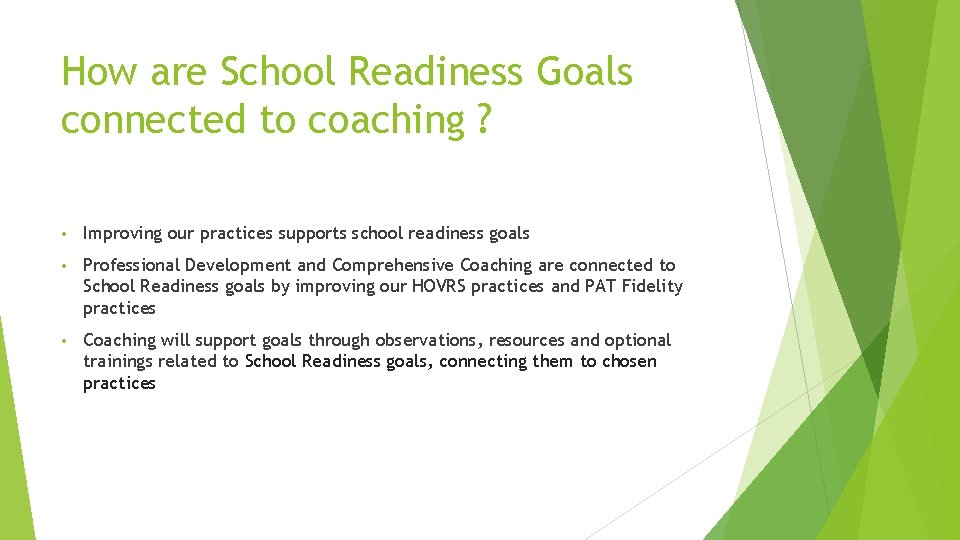 How are School Readiness Goals connected to coaching ?

• Improving our practices supports school readiness goals

• Professional Development and Comprehensive Coaching are connected to School Readiness goals by improving our HOVRS practices and PAT Fidelity practices

• Coaching will support goals through observations, resources and optional trainings related to School Readiness goals, connecting them to chosen practices